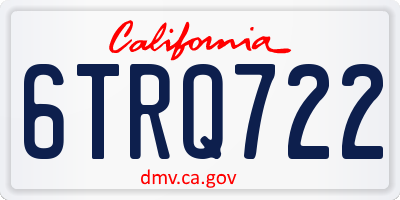 California

6TRQ722

dmv.ca.gov